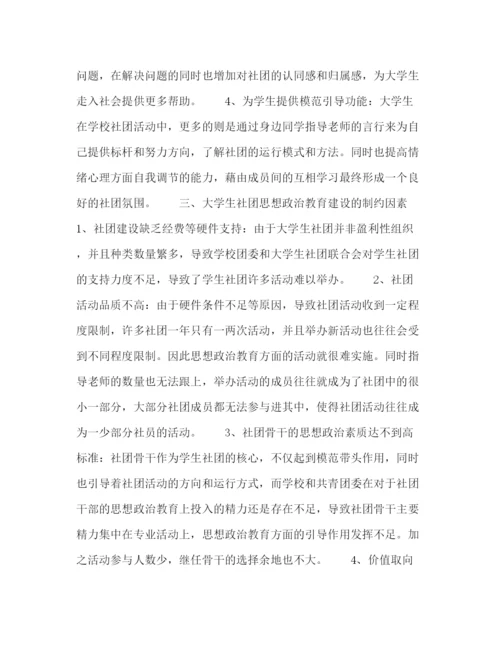 问题，在解决问题的同时也增加对社团的认同感和归属感，为大学生走入社会提供更多帮助。　　4、为学生提供模范引导功能：大学生在学校社团活动中，更多的则是通过身边同学指导老师的言行来为自己提供标杆和努力方向，了解社团的运行模式和方法。同时也提高情绪心理方面自我调节的能力，藉由成员间的互相学习最终形成一个良好的社团氛围。　　三、大学生社团思想政治教育建设的制约因素　　1、社团建设缺乏经费等硬件支持：由于大学生社团并非盈利性组织，并且种类数量繁多，导致学校团委和大学生社团联合会对学生社团的支持力度不足，导致了学生社团许多活动难以举办。　　2、社团活动品质不高：由于硬件条件不足等原因，导致社团活动收到一定程度限制，许多社团一年只有一两次活动，并且举办新活动也往往会受到不同程度限制。因此思想政治教育方面的活动就很难实施。同时指导老师的数量也无法跟上，举办活动的成员往往就成为了社团中的很小一部分，大部分社团成员都无法参与进其中，使得社团活动往往成为一少部分社员的活动。　　3、社团骨干的思想政治素质达不到高标准：社团骨干作为学生社团的核心，不仅起到模范带头作用，同时也引导着社团活动的方向和运行方式，而学校和共青团委在对于社团干部的思想政治教育上投入的精力还是存在不足，导致社团骨干主要精力集中在专业活动上，思想政治教育方面的引导作用发挥不足。加之活动参与人数少，继任骨干的选择余地也不大。　　4、价值取向